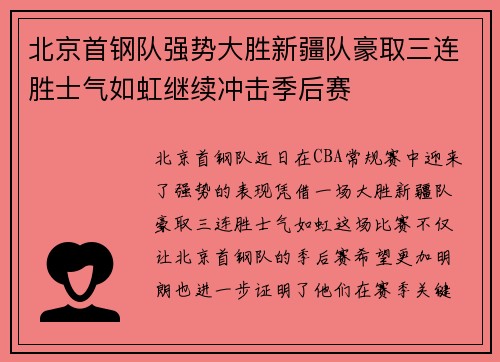 北京首钢队强势大胜新疆队豪取三连胜士气如虹继续冲击季后赛

北京首钢队近日在CBA常规赛中迎来了强势的表现凭借一场大胜新疆队豪取三连胜士气如虹这场比赛不仅让北京首钢队的季后赛希望更加明朗也进一步证明了他们在赛季关键